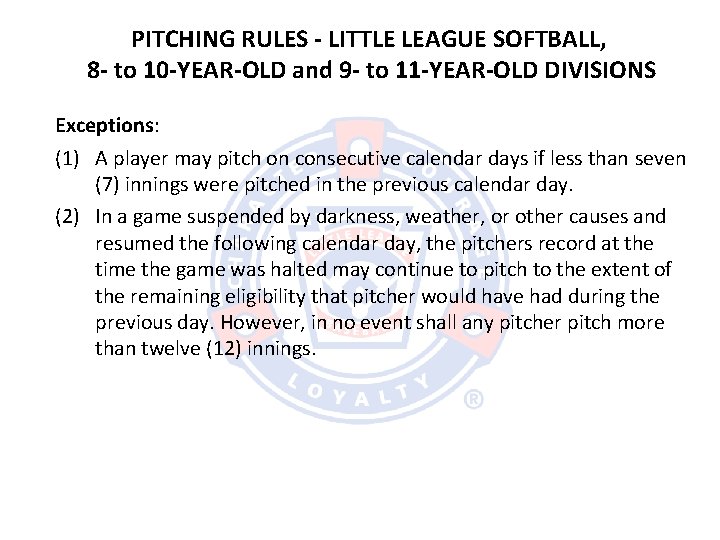 PITCHING RULES - LITTLE LEAGUE SOFTBALL, 8- to 10-YEAR-OLD and 9- to 11-YEAR-OLD DIVISIONS

Exceptions:

(1) A player may pitch on consecutive calendar days if less than seven (7) innings were pitched in the previous calendar day.

(2) In a game suspended by darkness, weather, or other causes and resumed the following calendar day, the pitchers record at the time the game was halted may continue to pitch to the extent of the remaining eligibility that pitcher would have had during the previous day. However, in no event shall any pitcher pitch more than twelve (12) innings.

LOYALTY ®